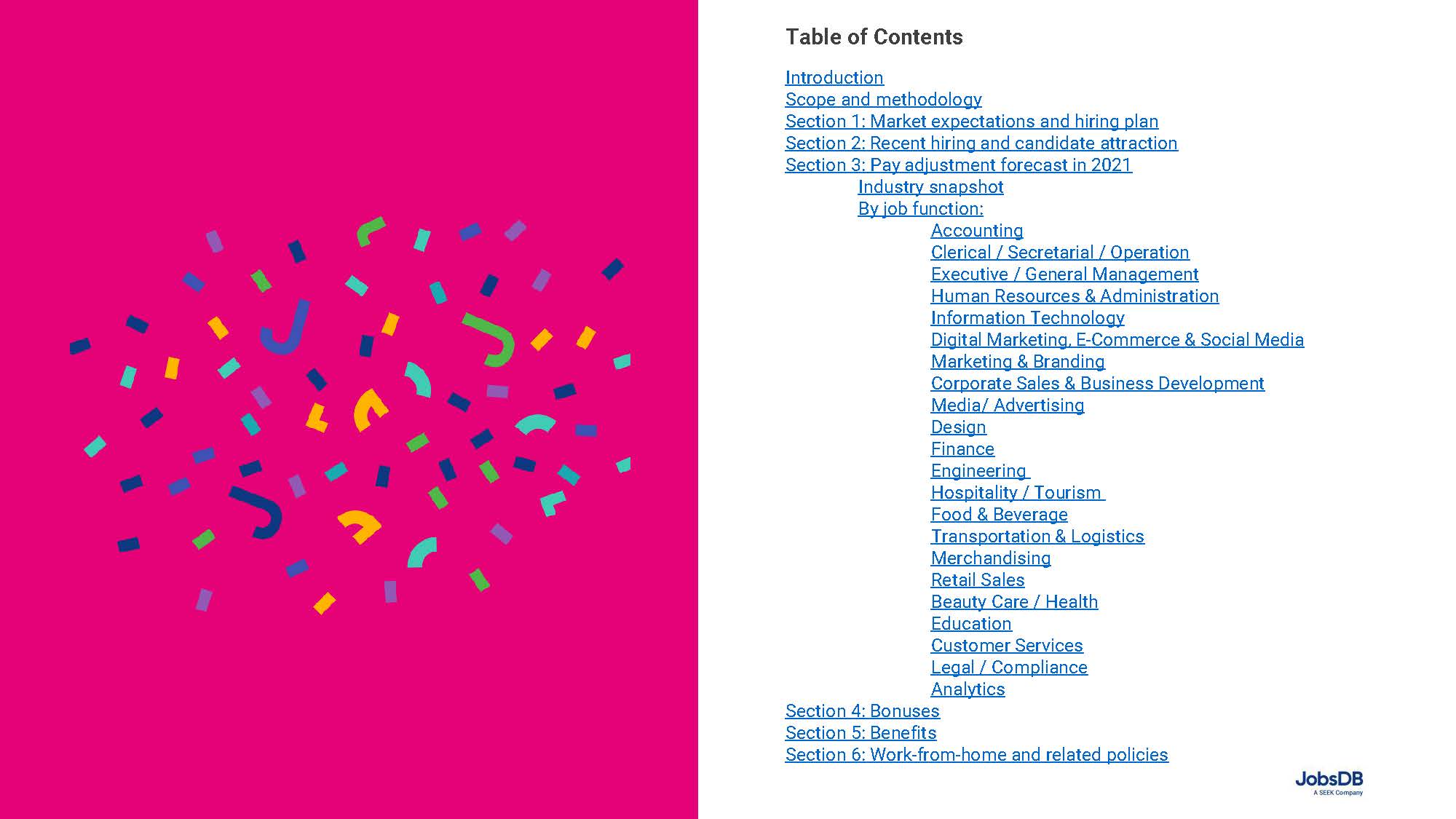 Table of Contents

Introduction
Scope and methodology
Section 1: Market expectations and hiring plan
Section 2: Recent hiring and candidate attraction
Section 3: Pay adjustment forecast in 2021
Industry snapshot
By job function:
Accounting
Clerical / Secretarial / Operation
Executive / General Management
Human Resources & Administration
Information Technology
Digital Marketing, E-Commerce & Social Media
Marketing & Branding
Corporate Sales & Business Development
Media/ Advertising
Design
Finance
Engineering
Hospitality / Tourism
Food & Beverage
Transportation & Logistics
Merchandising
Retail Sales
Beauty Care / Health
Education
Customer Services
Legal / Compliance
Analytics
Section 4: Bonuses
Section 5: Benefits
Section 6: Work-from-home and related policies

JobsDB
A SEEK Company